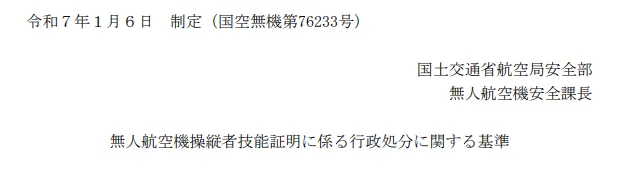 令和７年１月６日　制定（国空無機第76233号）

国土交通省航空局安全部
無人航空機安全課長

無人航空機操縦者技能証明に係る行政処分に関する基準